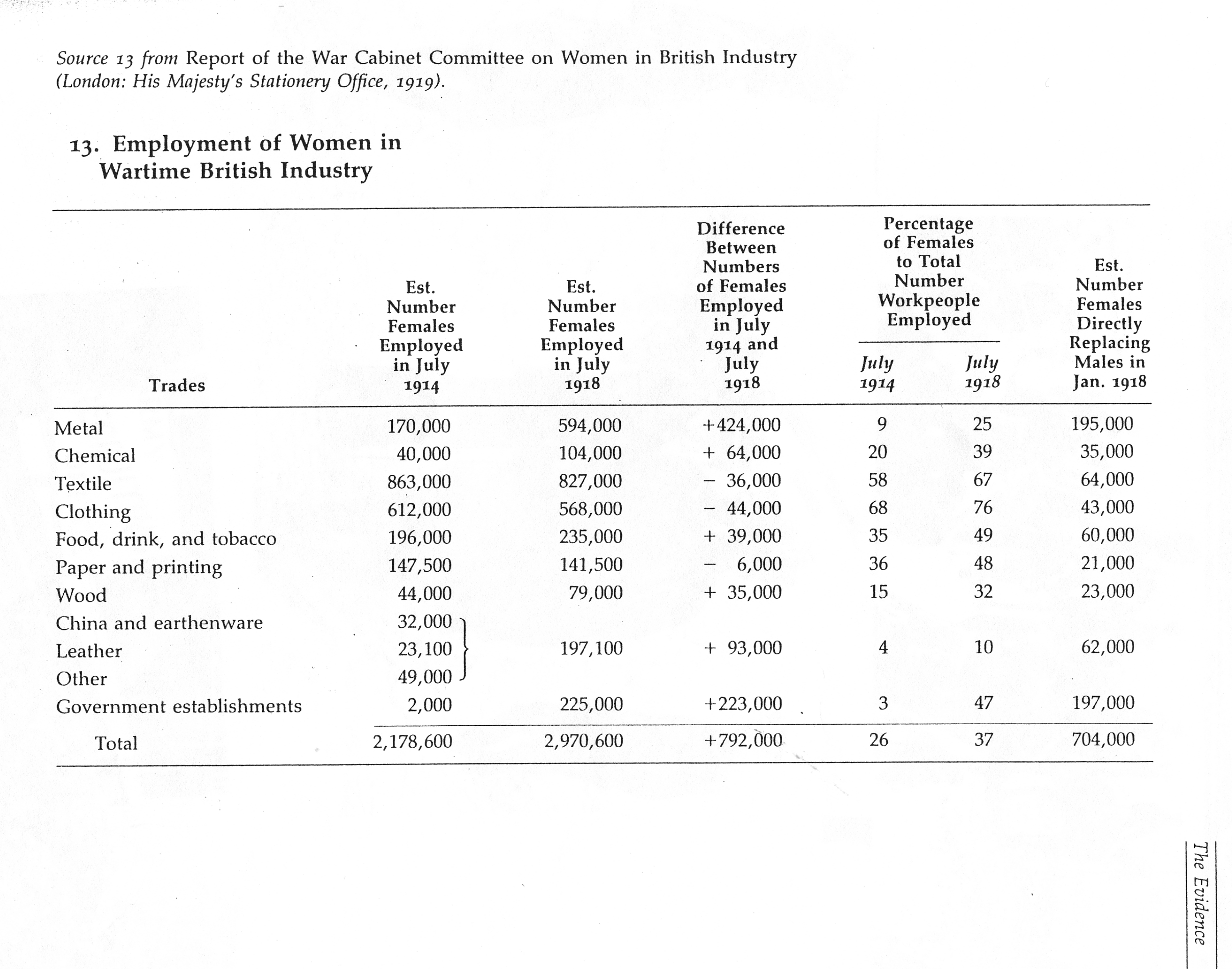 Source 13 from Report of the War Cabinet Committee on Women in British Industry (London: His Majesty's Stationery Office, 1919).

13. Employment of Women in Wartime British Industry

| Trades | Est. Number Females Employed in July 1914 | Est. Number Females Employed in July 1918 | Difference Between Numbers of Females Employed in July 1914 and July 1918 | Percentage of Females to Total Number Workpeople Employed July 1914 | Percentage of Females to Total Number Workpeople Employed July 1918 | Est. Number Females Directly Replacing Males in Jan. 1918 |
|---|---|---|---|---|---|---|
| Metal | 170,000 | 594,000 | +424,000 | 9 | 25 | 195,000 |
| Chemical | 40,000 | 104,000 | + 64,000 | 20 | 39 | 35,000 |
| Textile | 863,000 | 827,000 | − 36,000 | 58 | 67 | 64,000 |
| Clothing | 612,000 | 568,000 | − 44,000 | 68 | 76 | 43,000 |
| Food, drink, and tobacco | 196,000 | 235,000 | + 39,000 | 35 | 49 | 60,000 |
| Paper and printing | 147,500 | 141,500 | − 6,000 | 36 | 48 | 21,000 |
| Wood | 44,000 | 79,000 | + 35,000 | 15 | 32 | 23,000 |
| China and earthenware | 32,000 | | | | | |
| Leather | 23,100 | 197,100 | + 93,000 | 4 | 10 | 62,000 |
| Other | 49,000 | | | | | |
| Government establishments | 2,000 | 225,000 | +223,000 | 3 | 47 | 197,000 |
| Total | 2,178,600 | 2,970,600 | +792,000 | 26 | 37 | 704,000 |

The Evidence